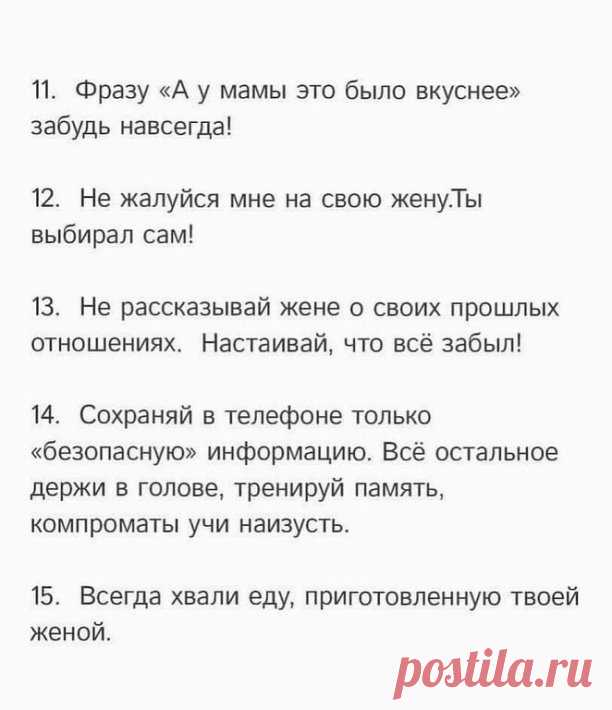 11. Фразу «А у мамы это было вкуснее» забудь навсегда!

12. Не жалуйся мне на свою жену.Ты выбирал сам!

13. Не рассказывай жене о своих прошлых отношениях. Настаивай, что всё забыл!

14. Сохраняй в телефоне только «безопасную» информацию. Всё остальное держи в голове, тренируй память, компроматы учи наизусть.

15. Всегда хвали еду, приготовленную твоей женой.

postila.ru